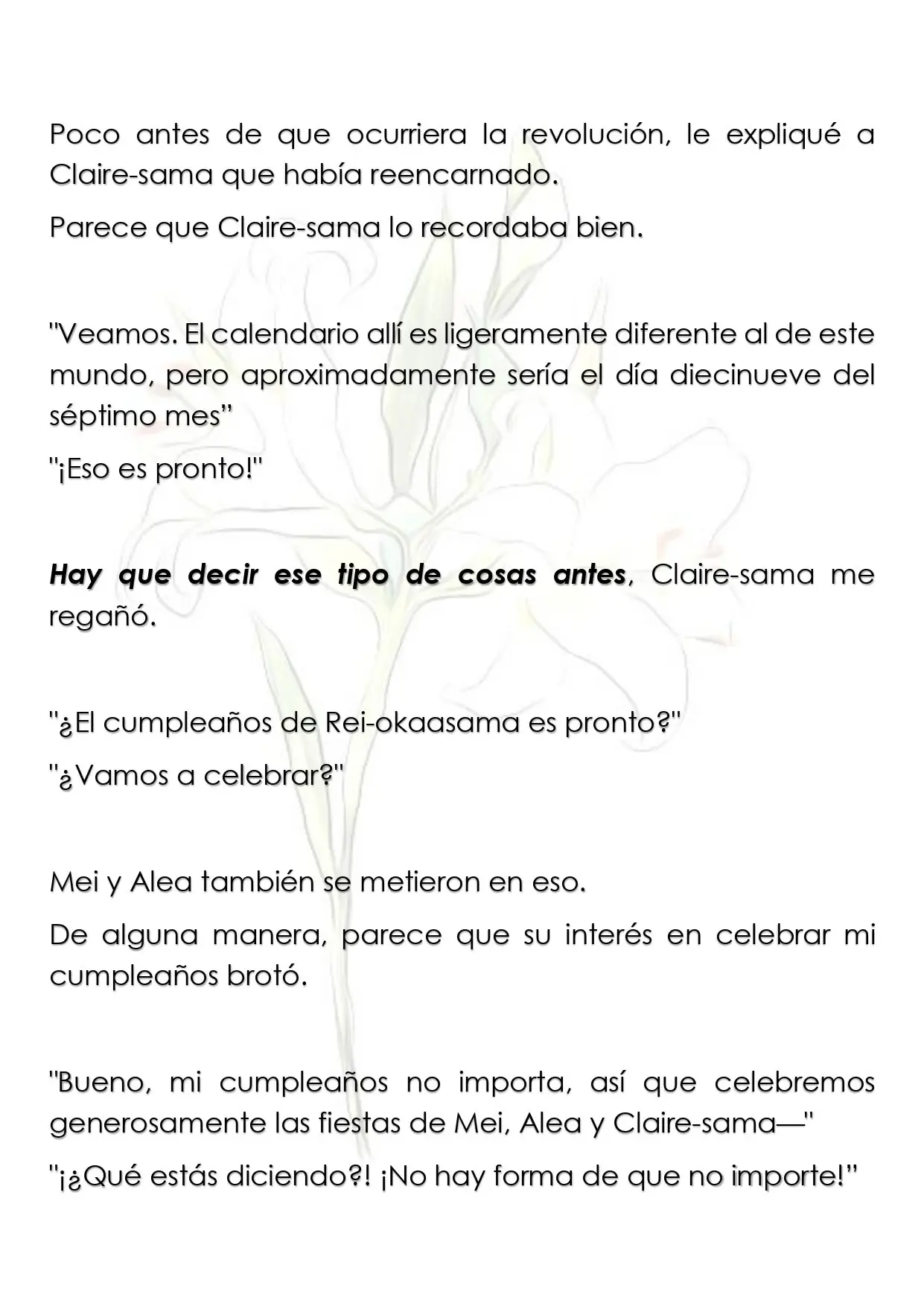 Poco antes de que ocurriera la revolución, le expliqué a Claire-sama que había reencarnado.

Parece que Claire-sama lo recordaba bien.

"Veamos. El calendario allí es ligeramente diferente al de este mundo, pero aproximadamente sería el día diecinueve del séptimo mes"

"¡Eso es pronto!"

Hay que decir ese tipo de cosas antes, Claire-sama me regañó.

"¿El cumpleaños de Rei-okaasama es pronto?"

"¿Vamos a celebrar?"

Mei y Alea también se metieron en eso.

De alguna manera, parece que su interés en celebrar mi cumpleaños brotó.

"Bueno, mi cumpleaños no importa, así que celebremos generosamente las fiestas de Mei, Alea y Claire-sama—"

"¡¿Qué estás diciendo?! ¡No hay forma de que no importe!"